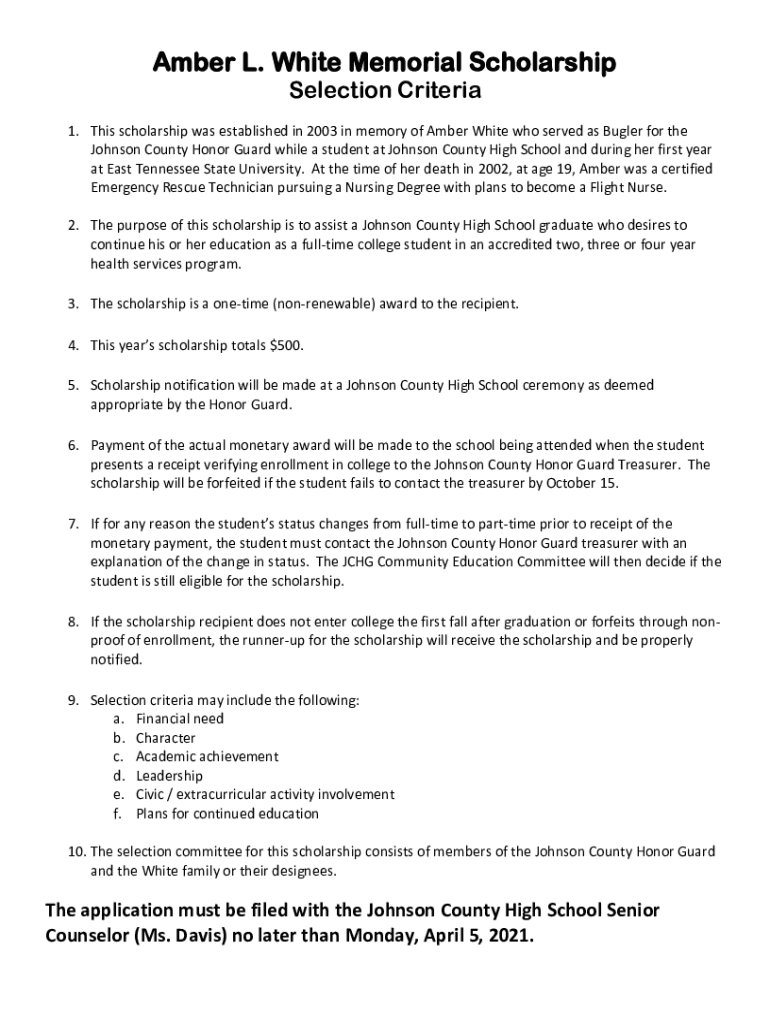 Amber L. White Memorial Scholarship
Selection Criteria

1. This scholarship was established in 2003 in memory of Amber White who served as Bugler for the Johnson County Honor Guard while a student at Johnson County High School and during her first year at East Tennessee State University. At the time of her death in 2002, at age 19, Amber was a certified Emergency Rescue Technician pursuing a Nursing Degree with plans to become a Flight Nurse.

2. The purpose of this scholarship is to assist a Johnson County High School graduate who desires to continue his or her education as a full-time college student in an accredited two, three or four year health services program.

3. The scholarship is a one-time (non-renewable) award to the recipient.

4. This year's scholarship totals $500.

5. Scholarship notification will be made at a Johnson County High School ceremony as deemed appropriate by the Honor Guard.

6. Payment of the actual monetary award will be made to the school being attended when the student presents a receipt verifying enrollment in college to the Johnson County Honor Guard Treasurer. The scholarship will be forfeited if the student fails to contact the treasurer by October 15.

7. If for any reason the student's status changes from full-time to part-time prior to receipt of the monetary payment, the student must contact the Johnson County Honor Guard treasurer with an explanation of the change in status. The JCHG Community Education Committee will then decide if the student is still eligible for the scholarship.

8. If the scholarship recipient does not enter college the first fall after graduation or forfeits through non-proof of enrollment, the runner-up for the scholarship will receive the scholarship and be properly notified.

9. Selection criteria may include the following:
a. Financial need
b. Character
c. Academic achievement
d. Leadership
e. Civic / extracurricular activity involvement
f. Plans for continued education

10. The selection committee for this scholarship consists of members of the Johnson County Honor Guard and the White family or their designees.

The application must be filed with the Johnson County High School Senior Counselor (Ms. Davis) no later than Monday, April 5, 2021.